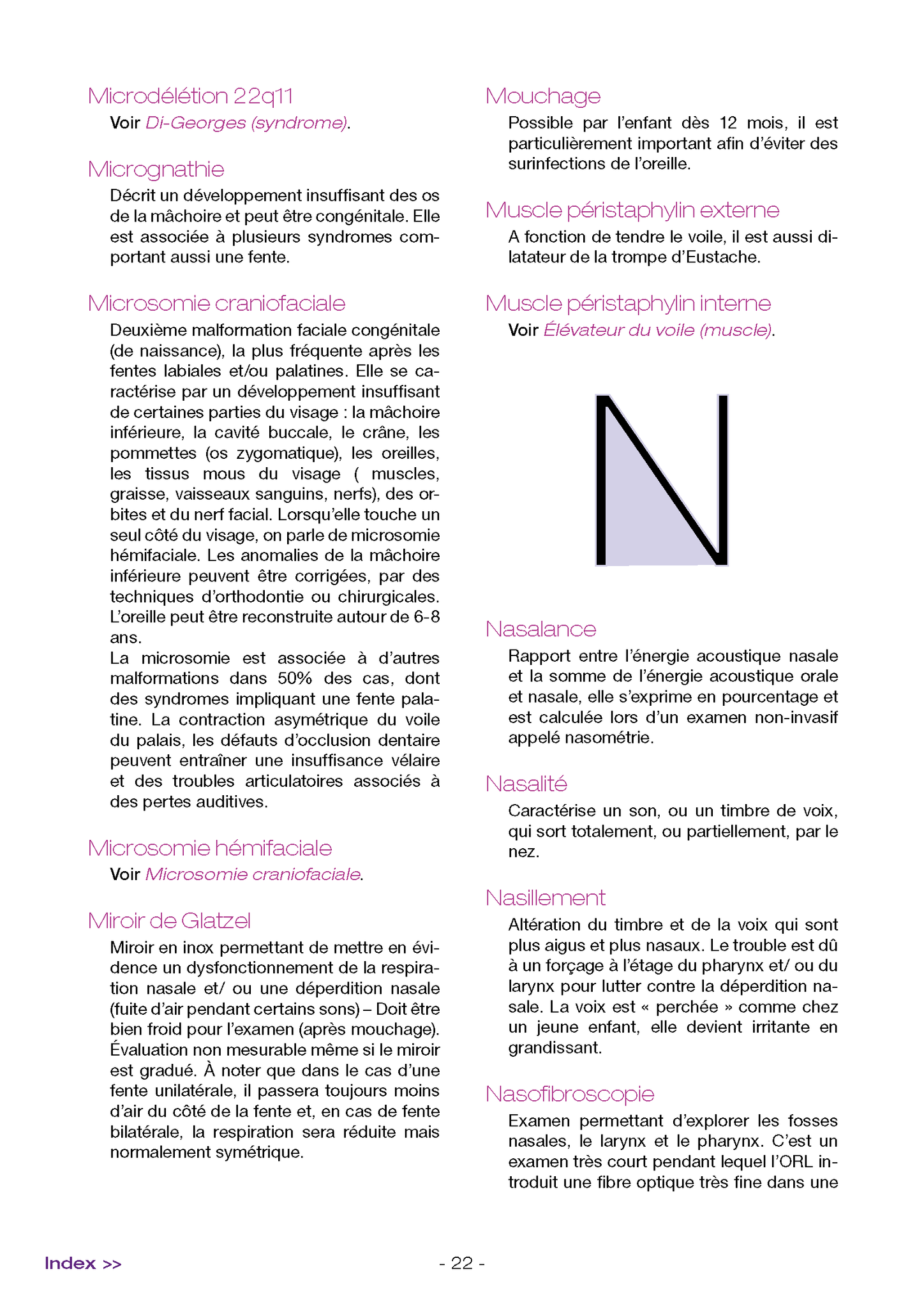 Microdélétion 22q11

Voir Di-Georges (syndrome).

Micrognathie

Décrit un développement insuffisant des os de la mâchoire et peut être congénitale. Elle est associée à plusieurs syndromes comportant aussi une fente.

Microsomie craniofaciale

Deuxième malformation faciale congénitale (de naissance), la plus fréquente après les fentes labiales et/ou palatines. Elle se caractérise par un développement insuffisant de certaines parties du visage : la mâchoire inférieure, la cavité buccale, le crâne, les pommettes (os zygomatique), les oreilles, les tissus mous du visage ( muscles, graisse, vaisseaux sanguins, nerfs), des orbites et du nerf facial. Lorsqu'elle touche un seul côté du visage, on parle de microsomie hémifaciale. Les anomalies de la mâchoire inférieure peuvent être corrigées, par des techniques d'orthodontie ou chirurgicales. L'oreille peut être reconstruite autour de 6-8 ans.
La microsomie est associée à d'autres malformations dans 50% des cas, dont des syndromes impliquant une fente palatine. La contraction asymétrique du voile du palais, les défauts d'occlusion dentaire peuvent entraîner une insuffisance vélaire et des troubles articulatoires associés à des pertes auditives.

Microsomie hémifaciale

Voir Microsomie craniofaciale.

Miroir de Glatzel

Miroir en inox permettant de mettre en évidence un dysfonctionnement de la respiration nasale et/ ou une déperdition nasale (fuite d'air pendant certains sons) – Doit être bien froid pour l'examen (après mouchage). Évaluation non mesurable même si le miroir est gradué. À noter que dans le cas d'une fente unilatérale, il passera toujours moins d'air du côté de la fente et, en cas de fente bilatérale, la respiration sera réduite mais normalement symétrique.

Mouchage

Possible par l'enfant dès 12 mois, il est particulièrement important afin d'éviter des surinfections de l'oreille.

Muscle péristaphylin externe

A fonction de tendre le voile, il est aussi dilatateur de la trompe d'Eustache.

Muscle péristaphylin interne

Voir Élévateur du voile (muscle).

N

Nasalance

Rapport entre l'énergie acoustique nasale et la somme de l'énergie acoustique orale et nasale, elle s'exprime en pourcentage et est calculée lors d'un examen non-invasif appelé nasométrie.

Nasalité

Caractérise un son, ou un timbre de voix, qui sort totalement, ou partiellement, par le nez.

Nasillement

Altération du timbre et de la voix qui sont plus aigus et plus nasaux. Le trouble est dû à un forçage à l'étage du pharynx et/ ou du larynx pour lutter contre la déperdition nasale. La voix est « perchée » comme chez un jeune enfant, elle devient irritante en grandissant.

Nasofibroscopie

Examen permettant d'explorer les fosses nasales, le larynx et le pharynx. C'est un examen très court pendant lequel l'ORL introduit une fibre optique très fine dans une

Index >>

- 22 -